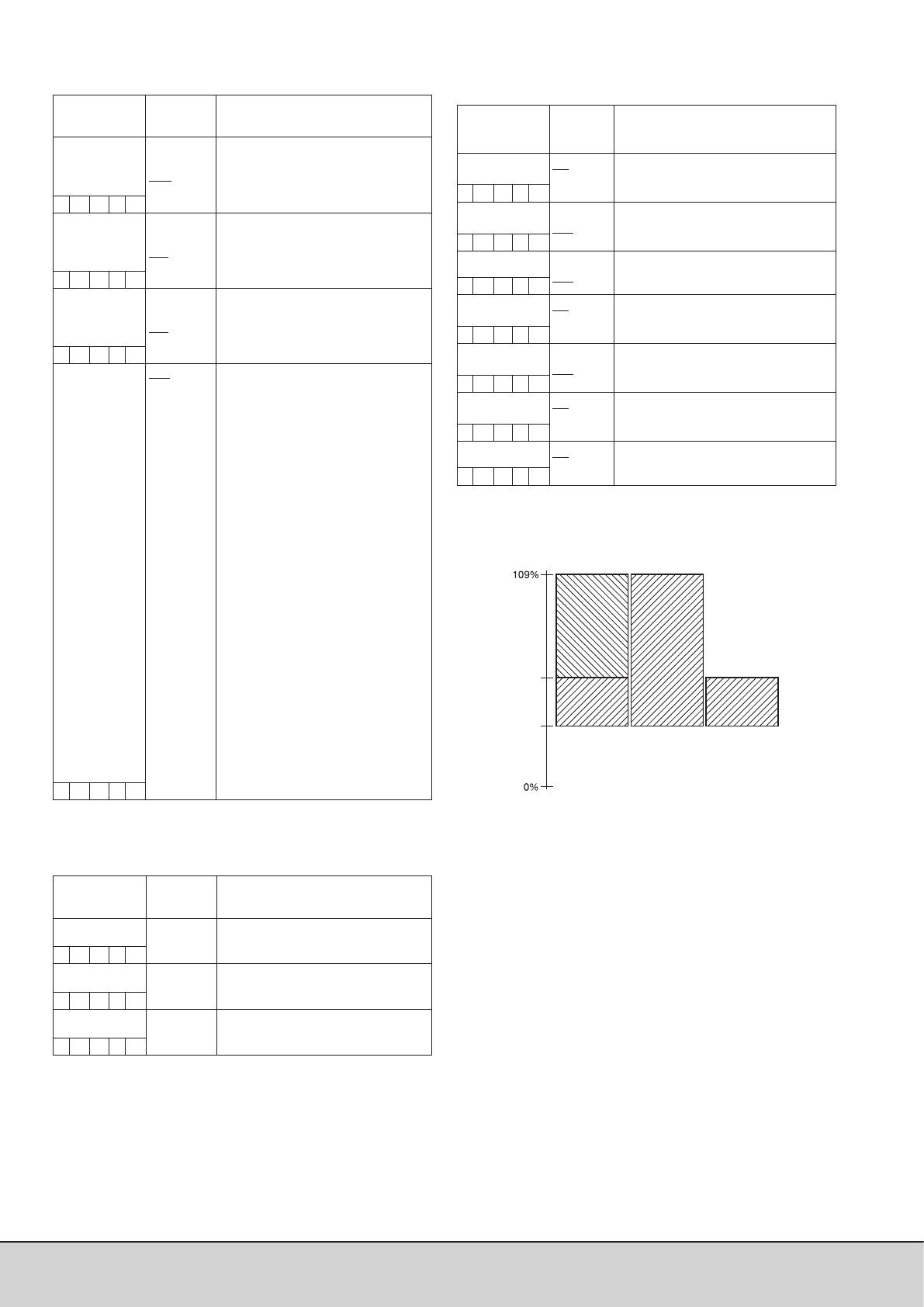 109%

0%